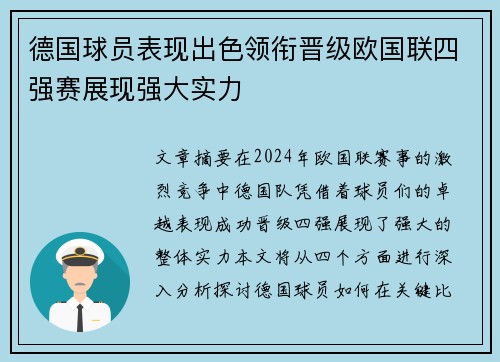 德国球员表现出色领衔晋级欧国联四强赛展现强大实力

文章摘要在2024年欧国联赛事的激烈竞争中德国队凭借着球员们的卓越表现成功晋级四强展现了强大的整体实力本文将从四个方面进行深入分析探讨德国球员如何在关键比